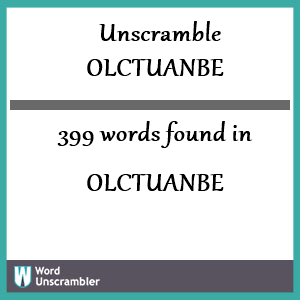 Unscramble
OLCTUANBE

399 words found in
OLCTUANBE

W Word Unscrambler